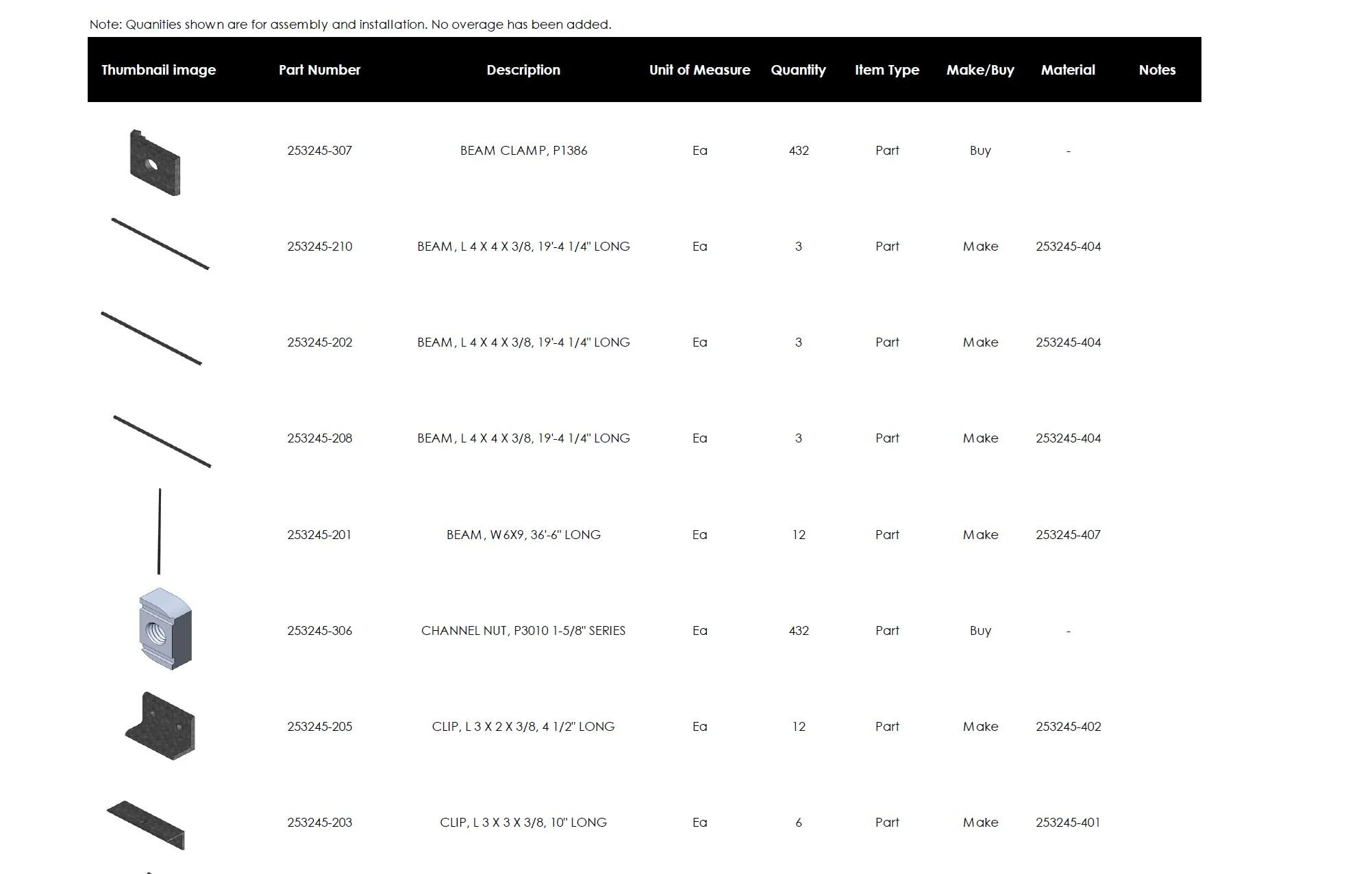 Note: Quanities shown are for assembly and installation. No overage has been added.

| Thumbnail image | Part Number | Description | Unit of Measure | Quantity | Item Type | Make/Buy | Material | Notes |
|---|---|---|---|---|---|---|---|---|
| | 253245-307 | BEAM CLAMP, P1386 | Ea | 432 | Part | Buy | - | |
| | 253245-210 | BEAM, L 4 X 4 X 3/8, 19'-4 1/4" LONG | Ea | 3 | Part | Make | 253245-404 | |
| | 253245-202 | BEAM, L 4 X 4 X 3/8, 19'-4 1/4" LONG | Ea | 3 | Part | Make | 253245-404 | |
| | 253245-208 | BEAM, L 4 X 4 X 3/8, 19'-4 1/4" LONG | Ea | 3 | Part | Make | 253245-404 | |
| | 253245-201 | BEAM, W6X9, 36'-6" LONG | Ea | 12 | Part | Make | 253245-407 | |
| | 253245-306 | CHANNEL NUT, P3010 1-5/8" SERIES | Ea | 432 | Part | Buy | - | |
| | 253245-205 | CLIP, L 3 X 2 X 3/8, 4 1/2" LONG | Ea | 12 | Part | Make | 253245-402 | |
| | 253245-203 | CLIP, L 3 X 3 X 3/8, 10" LONG | Ea | 6 | Part | Make | 253245-401 | |